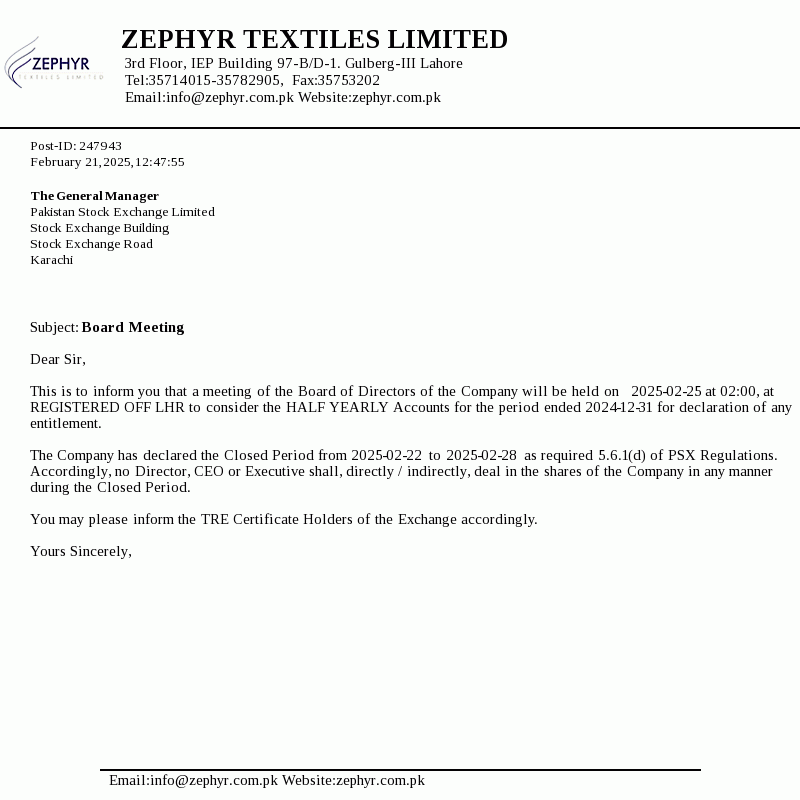 ZEPHYR
TEXTILES LIMITED

ZEPHYR TEXTILES LIMITED
3rd Floor, IEP Building 97-B/D-1. Gulberg-III Lahore
Tel:35714015-35782905, Fax:35753202
Email:info@zephyr.com.pk Website:zephyr.com.pk

Post-ID: 247943
February 21,2025,12:47:55

The General Manager
Pakistan Stock Exchange Limited
Stock Exchange Building
Stock Exchange Road
Karachi

Subject: Board Meeting

Dear Sir,

This is to inform you that a meeting of the Board of Directors of the Company will be held on 2025-02-25 at 02:00, at REGISTERED OFF LHR to consider the HALF YEARLY Accounts for the period ended 2024-12-31 for declaration of any entitlement.

The Company has declared the Closed Period from 2025-02-22 to 2025-02-28 as required 5.6.1(d) of PSX Regulations. Accordingly, no Director, CEO or Executive shall, directly / indirectly, deal in the shares of the Company in any manner during the Closed Period.

You may please inform the TRE Certificate Holders of the Exchange accordingly.

Yours Sincerely,

Email:info@zephyr.com.pk Website:zephyr.com.pk